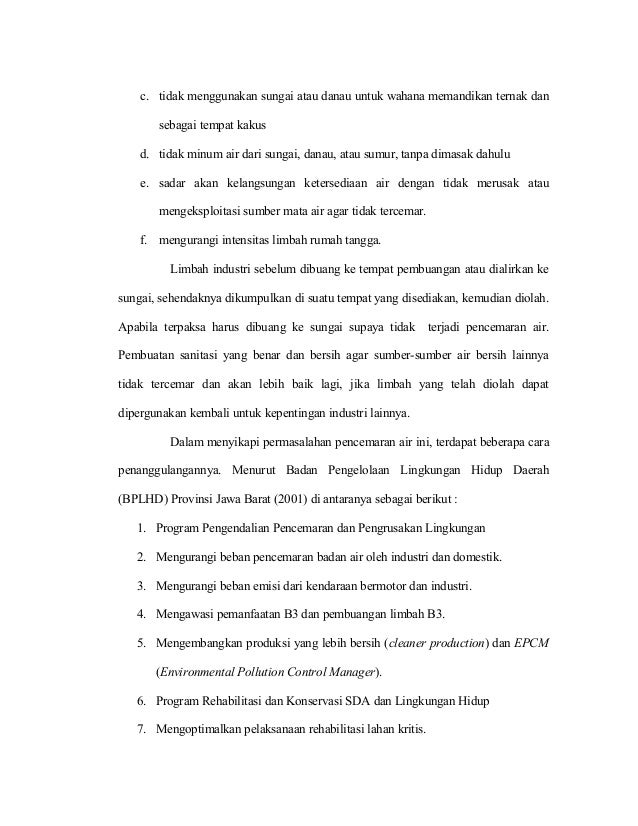 c. tidak menggunakan sungai atau danau untuk wahana memandikan ternak dan sebagai tempat kakus

d. tidak minum air dari sungai, danau, atau sumur, tanpa dimasak dahulu

e. sadar akan kelangsungan ketersediaan air dengan tidak merusak atau mengeksploitasi sumber mata air agar tidak tercemar.

f. mengurangi intensitas limbah rumah tangga.

Limbah industri sebelum dibuang ke tempat pembuangan atau dialirkan ke sungai, sehendaknya dikumpulkan di suatu tempat yang disediakan, kemudian diolah. Apabila terpaksa harus dibuang ke sungai supaya tidak terjadi pencemaran air. Pembuatan sanitasi yang benar dan bersih agar sumber-sumber air bersih lainnya tidak tercemar dan akan lebih baik lagi, jika limbah yang telah diolah dapat dipergunakan kembali untuk kepentingan industri lainnya.

Dalam menyikapi permasalahan pencemaran air ini, terdapat beberapa cara penanggulangannya. Menurut Badan Pengelolaan Lingkungan Hidup Daerah (BPLHD) Provinsi Jawa Barat (2001) di antaranya sebagai berikut :

1. Program Pengendalian Pencemaran dan Pengrusakan Lingkungan

2. Mengurangi beban pencemaran badan air oleh industri dan domestik.

3. Mengurangi beban emisi dari kendaraan bermotor dan industri.

4. Mengawasi pemanfaatan B3 dan pembuangan limbah B3.

5. Mengembangkan produksi yang lebih bersih (cleaner production) dan EPCM (Environmental Pollution Control Manager).

6. Program Rehabilitasi dan Konservasi SDA dan Lingkungan Hidup

7. Mengoptimalkan pelaksanaan rehabilitasi lahan kritis.